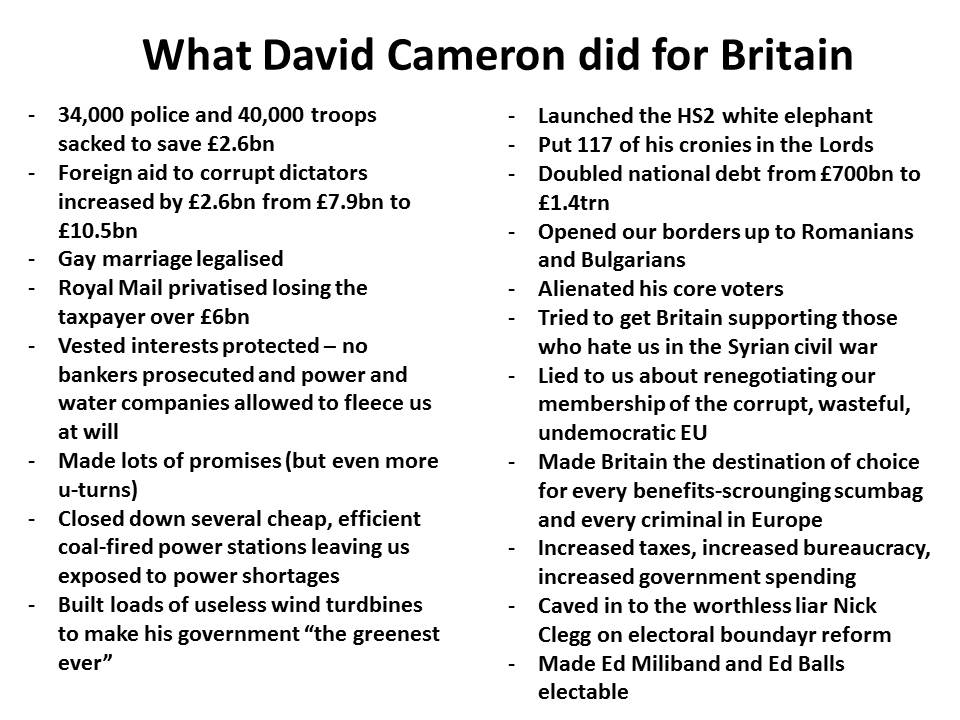 What David Cameron did for Britain

- 34,000 police and 40,000 troops sacked to save £2.6bn
- Foreign aid to corrupt dictators increased by £2.6bn from £7.9bn to £10.5bn
- Gay marriage legalised
- Royal Mail privatised losing the taxpayer over £6bn
- Vested interests protected – no bankers prosecuted and power and water companies allowed to fleece us at will
- Made lots of promises (but even more u-turns)
- Closed down several cheap, efficient coal-fired power stations leaving us exposed to power shortages
- Built loads of useless wind turdbines to make his government “the greenest ever”

- Launched the HS2 white elephant
- Put 117 of his cronies in the Lords
- Doubled national debt from £700bn to £1.4trn
- Opened our borders up to Romanians and Bulgarians
- Alienated his core voters
- Tried to get Britain supporting those who hate us in the Syrian civil war
- Lied to us about renegotiating our membership of the corrupt, wasteful, undemocratic EU
- Made Britain the destination of choice for every benefits-scrounging scumbag and every criminal in Europe
- Increased taxes, increased bureaucracy, increased government spending
- Caved in to the worthless liar Nick Clegg on electoral boundayr reform
- Made Ed Miliband and Ed Balls electable